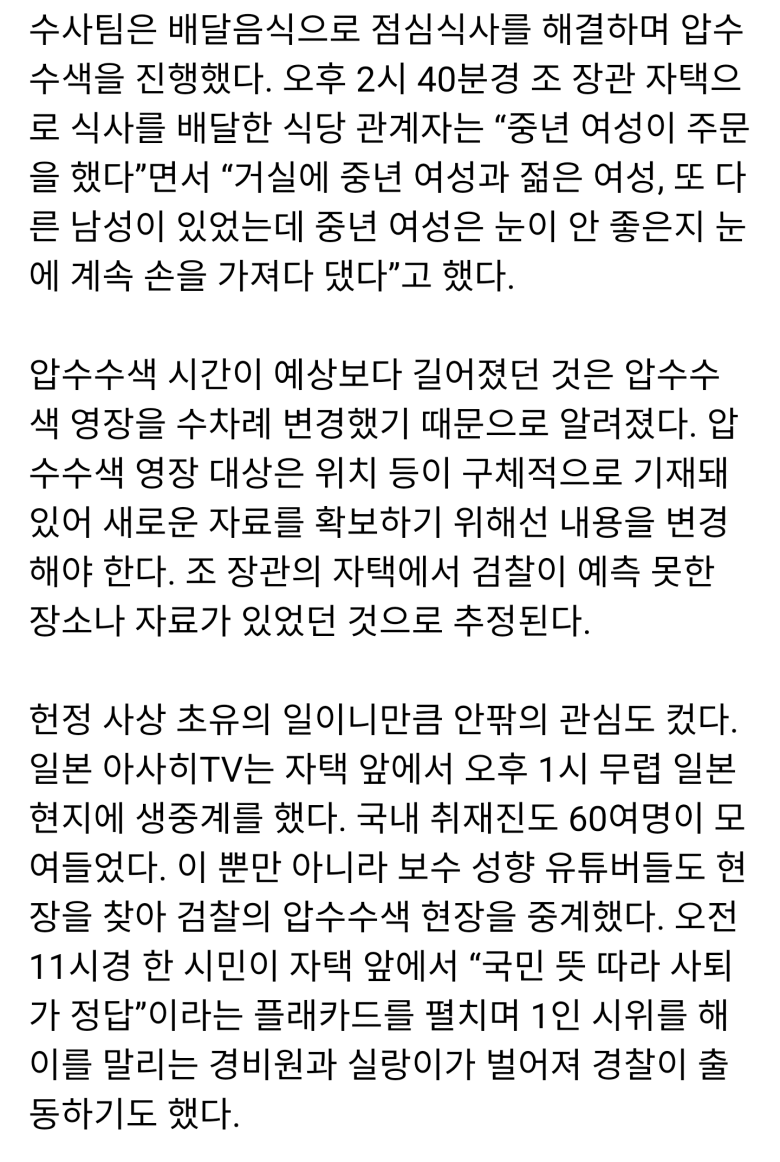 수사팀은 배달음식으로 점심식사를 해결하며 압수수색을 진행했다. 오후 2시 40분경 조 장관 자택으로 식사를 배달한 식당 관계자는 “중년 여성이 주문을 했다”면서 “거실에 중년 여성과 젊은 여성, 또 다른 남성이 있었는데 중년 여성은 눈이 안 좋은지 눈에 계속 손을 가져다 댔다”고 했다.

압수수색 시간이 예상보다 길어졌던 것은 압수수색 영장을 수차례 변경했기 때문으로 알려졌다. 압수수색 영장 대상은 위치 등이 구체적으로 기재돼 있어 새로운 자료를 확보하기 위해선 내용을 변경해야 한다. 조 장관의 자택에서 검찰이 예측 못한 장소나 자료가 있었던 것으로 추정된다.

헌정 사상 초유의 일이니만큼 안팎의 관심도 컸다. 일본 아사히TV는 자택 앞에서 오후 1시 무렵 일본 현지에 생중계를 했다. 국내 취재진도 60여명이 모여들었다. 이 뿐만 아니라 보수 성향 유튜버들도 현장을 찾아 검찰의 압수수색 현장을 중계했다. 오전 11시경 한 시민이 자택 앞에서 “국민 뜻 따라 사퇴가 정답”이라는 플래카드를 펼치며 1인 시위를 해 이를 말리는 경비원과 실랑이가 벌어져 경찰이 출동하기도 했다.